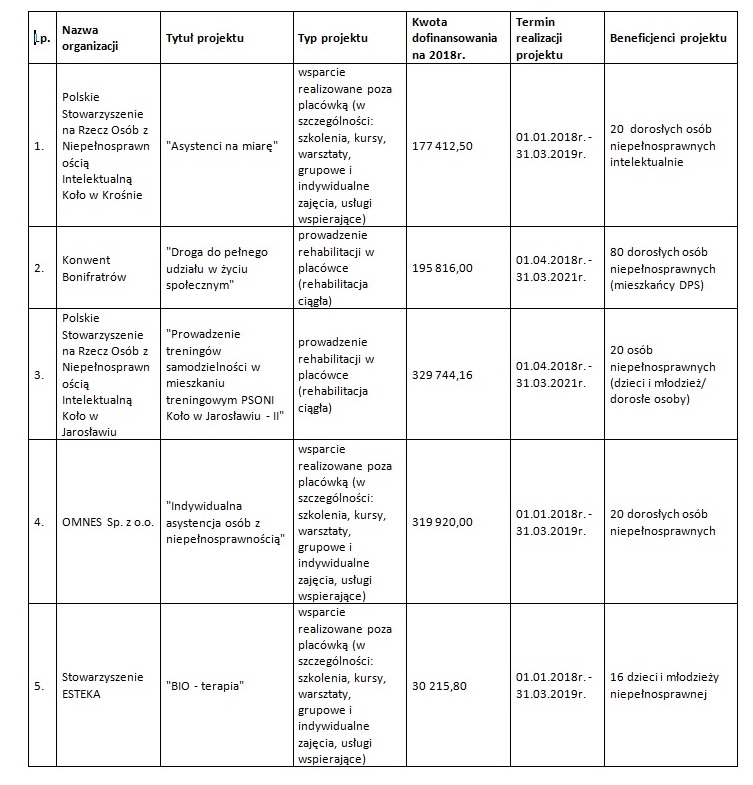 | Lp. | Nazwa organizacji | Tytuł projektu | Typ projektu | Kwota dofinansowania na 2018r. | Termin realizacji projektu | Beneficjenci projektu |
|---|---|---|---|---|---|---|
| 1. | Polskie Stowarzyszenie na Rzecz Osób z Niepełnosprawnością Intelektualną Koło w Krośnie | "Asystenci na miarę" | wsparcie realizowane poza placówką (w szczególności: szkolenia, kursy, warsztaty, grupowe i indywidualne zajęcia, usługi wspierające) | 177 412,50 | 01.01.2018r. - 31.03.2019r. | 20 dorosłych osób niepełnosprawnych intelektualnie |
| 2. | Konwent Bonifratrów | "Droga do pełnego udziału w życiu społecznym" | prowadzenie rehabilitacji w placówce (rehabilitacja ciągła) | 195 816,00 | 01.04.2018r. - 31.03.2021r. | 80 dorosłych osób niepełnosprawnych (mieszkańcy DPS) |
| 3. | Polskie Stowarzyszenie na Rzecz Osób z Niepełnosprawnością Intelektualną Koło w Jarosławiu | "Prowadzenie treningów samodzielności w mieszkaniu treningowym PSONI Koło w Jarosławiu - II" | prowadzenie rehabilitacji w placówce (rehabilitacja ciągła) | 329 744,16 | 01.04.2018r. - 31.03.2021r. | 20 osób niepełnosprawnych (dzieci i młodzież/ dorosłe osoby) |
| 4. | OMNES Sp. z o.o. | "Indywidualna asystencja osób z niepełnosprawnością" | wsparcie realizowane poza placówką (w szczególności: szkolenia, kursy, warsztaty, grupowe i indywidualne zajęcia, usługi wspierające) | 319 920,00 | 01.01.2018r. - 31.03.2019r. | 20 dorosłych osób niepełnosprawnych |
| 5. | Stowarzyszenie ESTEKA | "BIO - terapia" | wsparcie realizowane poza placówką (w szczególności: szkolenia, kursy, warsztaty, grupowe i indywidualne zajęcia, usługi wspierające) | 30 215,80 | 01.01.2018r. - 31.03.2019r. | 16 dzieci i młodzieży niepełnosprawnej |